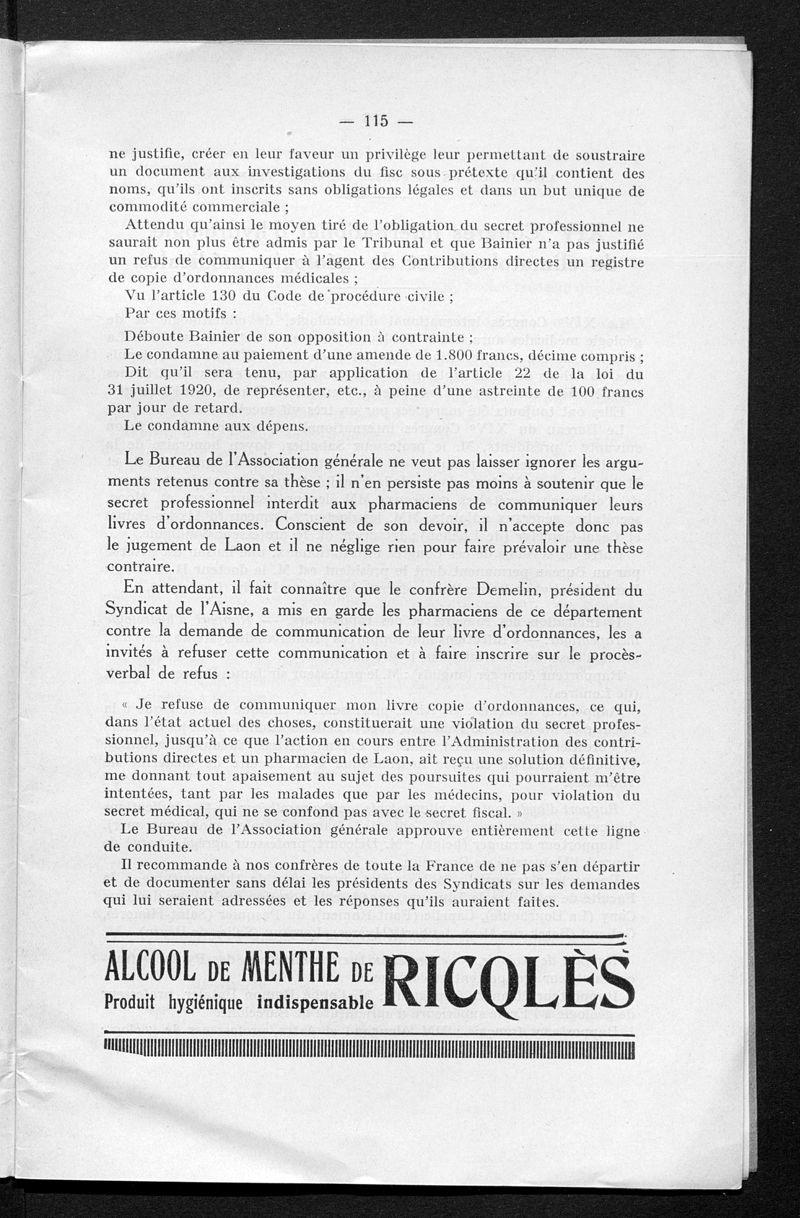 — 115 —

ne justifie, créer en leur faveur un privilège leur permettant de soustraire un document aux investigations du fisc sous prétexte qu'il contient des noms, qu'ils ont inscrits sans obligations légales et dans un but unique de commodité commerciale ;

Attendu qu'ainsi le moyen tiré de l'obligation du secret professionnel ne saurait non plus être admis par le Tribunal et que Bainier n'a pas justifié un refus de communiquer à l'agent des Contributions directes un registre de copie d'ordonnances médicales ;

Vu l'article 130 du Code de procédure civile ;

Par ces motifs :

Déboute Bainier de son opposition à contrainte ;

Le condamne au paiement d'une amende de 1.800 francs, décime compris ;

Dit qu'il sera tenu, par application de l'article 22 de la loi du 31 juillet 1920, de représenter, etc., à peine d'une astreinte de 100 francs par jour de retard.

Le condamne aux dépens.

Le Bureau de l'Association générale ne veut pas laisser ignorer les arguments retenus contre sa thèse ; il n'en persiste pas moins à soutenir que le secret professionnel interdit aux pharmaciens de communiquer leurs livres d'ordonnances. Conscient de son devoir, il n'accepte donc pas le jugement de Laon et il ne néglige rien pour faire prévaloir une thèse contraire.

En attendant, il fait connaître que le confrère Demelin, président du Syndicat de l'Aisne, a mis en garde les pharmaciens de ce département contre la demande de communication de leur livre d'ordonnances, les a invités à refuser cette communication et à faire inscrire sur le procès-verbal de refus :

« Je refuse de communiquer mon livre copie d'ordonnances, ce qui, dans l'état actuel des choses, constituerait une violation du secret professionnel, jusqu'à ce que l'action en cours entre l'Administration des contributions directes et un pharmacien de Laon, ait reçu une solution définitive, me donnant tout apaisement au sujet des poursuites qui pourraient m'être intentées, tant par les malades que par les médecins, pour violation du secret médical, qui ne se confond pas avec le secret fiscal. »

Le Bureau de l'Association générale approuve entièrement cette ligne de conduite.

Il recommande à nos confrères de toute la France de ne pas s'en départir et de documenter sans délai les présidents des Syndicats sur les demandes qui lui seraient adressées et les réponses qu'ils auraient faites.

ALCOOL DE MENTHE DE RICQLÈS
Produit hygiénique indispensable